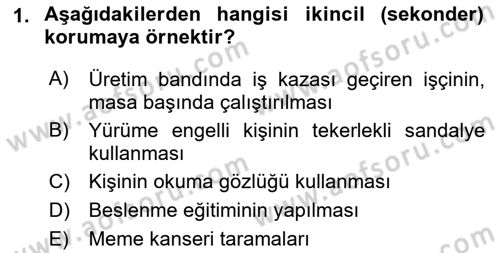 1. Aşağıdakilerden hangisi ikincil (sekonder) korumaya örnektir?

A) Üretim bandında iş kazası geçiren işçinin, masa başında çalıştırılması

B) Yürüme engelli kişinin tekerlekli sandalye kullanması

C) Kişinin okuma gözlüğü kullanması

D) Beslenme eğitiminin yapılması

E) Meme kanseri taramaları

www.aofsoru.com